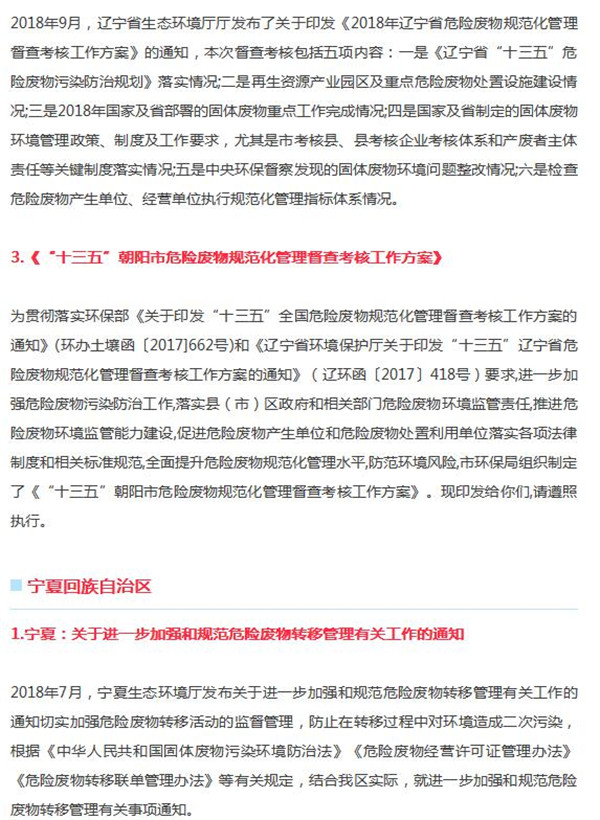 2018年9月，辽宁省生态环境厅厅发布了关于印发《2018年辽宁省危险废物规范化管理督查考核工作方案》的通知，本次督查考核包括五项内容：一是《辽宁省“十三五”危险废物污染防治规划》落实情况;二是再生资源产业园区及重点危险废物处置设施建设情况;三是2018年国家及省部署的固体废物重点工作完成情况;四是国家及省制定的固体废物环境管理政策、制度及工作要求，尤其是市考核县、县考核企业考核体系和产废者主体责任等关键制度落实情况;五是中央环保督察发现的固体废物环境问题整改情况;六是检查危险废物产生单位、经营单位执行规范化管理指标体系情况。

3.《“十三五”朝阳市危险废物规范化管理督查考核工作方案》

为贯彻落实环保部《关于印发“十三五”全国危险废物规范化管理督查考核工作方案的通知》(环办土壤函〔2017]662号)和《辽宁省环境保护厅关于印发“十三五”辽宁省危险废物规范化管理督查考核工作方案的通知》（辽环函〔2017〕418号）要求,进一步加强危险废物污染防治工作,落实县（市）区政府和相关部门危险废物环境监管责任,推进危险废物环境监管能力建设,促进危险废物产生单位和危险废物处置利用单位落实各项法律制度和相关标准规范,全面提升危险废物规范化管理水平,防范环境风险,市环保局组织制定了《“十三五”朝阳市危险废物规范化管理督查考核工作方案》。现印发给你们,请遵照执行。

宁夏回族自治区

1.宁夏：关于进一步加强和规范危险废物转移管理有关工作的通知

2018年7月，宁夏生态环境厅发布关于进一步加强和规范危险废物转移管理有关工作的通知切实加强危险废物转移活动的监督管理，防止在转移过程中对环境造成二次污染，根据《中华人民共和国固体废物污染环境防治法》《危险废物经营许可证管理办法》《危险废物转移联单管理办法》等有关规定，结合我区实际，就进一步加强和规范危险废物转移管理有关事项通知。